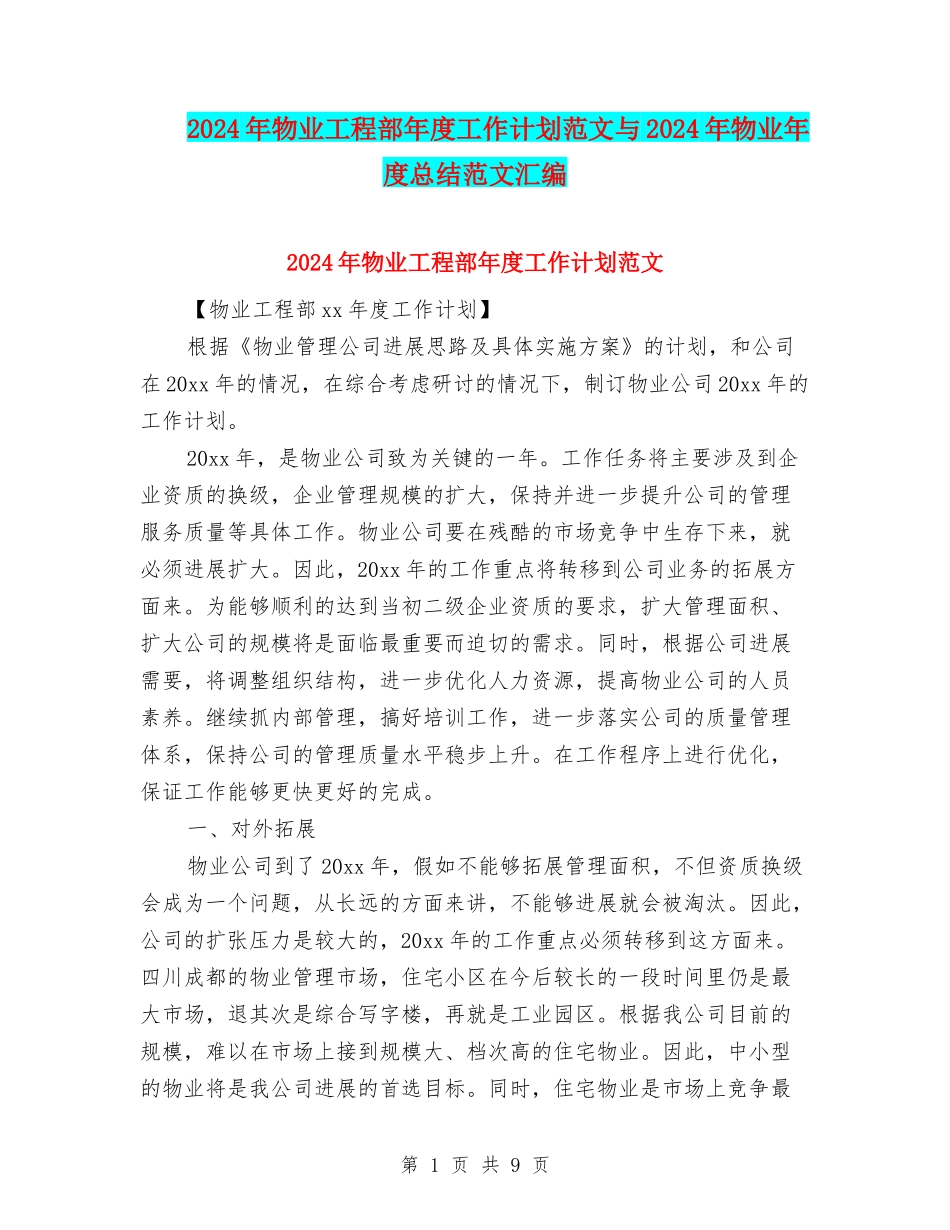 2024年物业工程部年度工作计划范文与2024年物业年度总结范文汇编

2024年物业工程部年度工作计划范文

【物业工程部xx年度工作计划】

根据《物业管理公司进展思路及具体实施方案》的计划，和公司在20xx年的情况，在综合考虑研讨的情况下，制订物业公司20xx年的工作计划。

20xx年，是物业公司致为关键的一年。工作任务将主要涉及到企业资质的换级，企业管理规模的扩大，保持并进一步提升公司的管理服务质量等具体工作。物业公司要在残酷的市场竞争中生存下来，就必须进展扩大。因此，20xx年的工作重点将转移到公司业务的拓展方面来。为能够顺利的达到当初二级企业资质的要求，扩大管理面积、扩大公司的规模将是面临最重要而迫切的需求。同时，根据公司进展需要，将调整组织结构，进一步优化人力资源，提高物业公司的人员素养。继续抓内部管理，搞好培训工作，进一步落实公司的质量管理体系，保持公司的管理质量水平稳步上升。在工作程序上进行优化，保证工作能够更快更好的完成。

一、对外拓展

物业公司到了20xx年，假如不能够拓展管理面积，不但资质换级会成为一个问题，从长远的方面来讲，不能够进展就会被淘汰。因此，公司的扩张压力是较大的，20xx年的工作重点必须转移到这方面来。四川成都的物业管理市场，住宅小区在今后较长的一段时间里仍是最大市场，退其次是综合写字楼，再就是工业园区。根据我公司目前的规模，难以在市场上接到规模大、档次高的住宅物业。因此，中小型的物业将是我公司进展的首选目标。同时，住宅物业是市场上竞争最

第 1 页 共 9 页